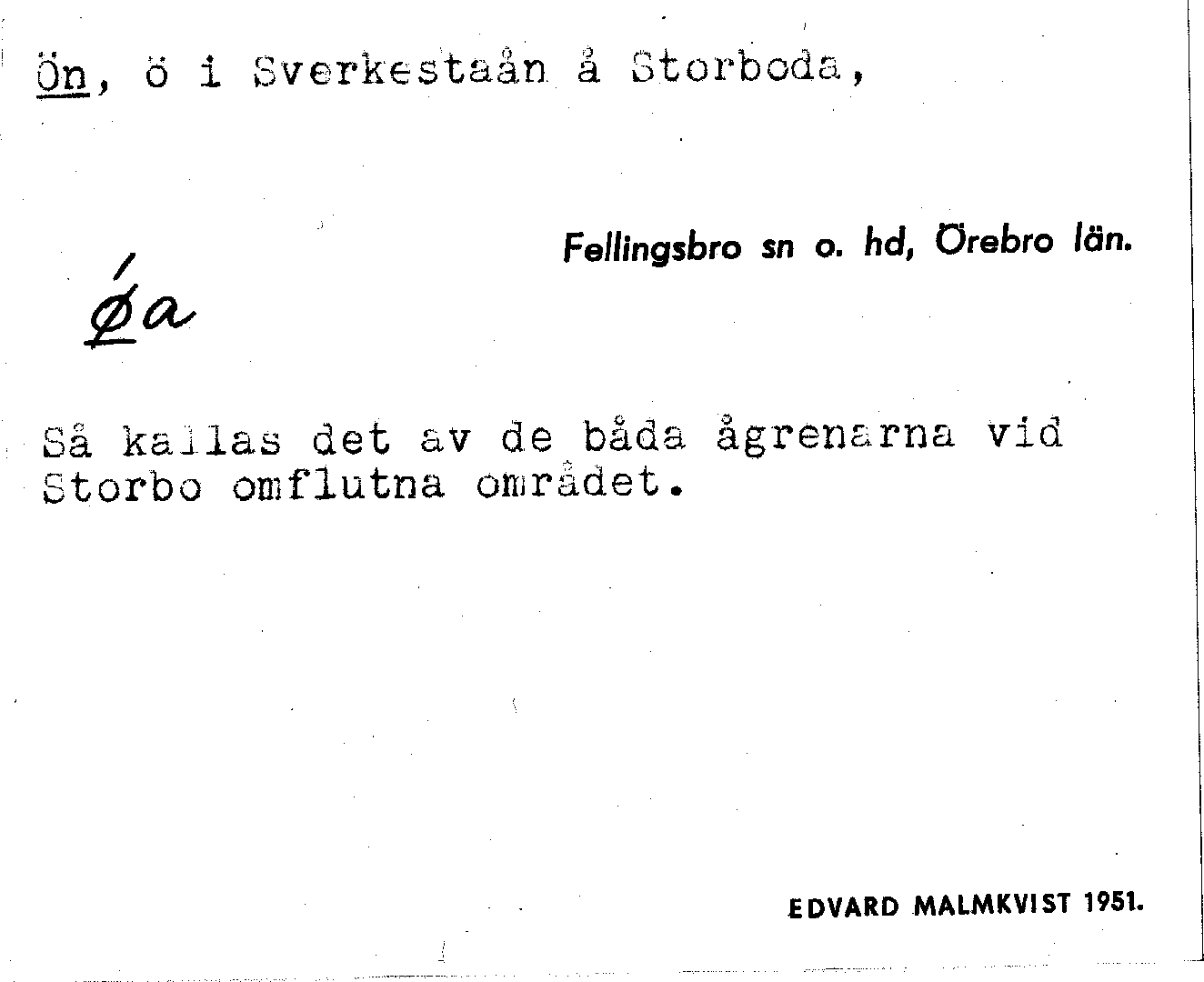 Ön, ö i Sverkestaån å Storboda,

Fellingsbro sn o. hd, Örebro län.

ǿa

Så kallas det av de båda ågrenarna vid Storbo omflutna området.

EDVARD MALMKVIST 1951.